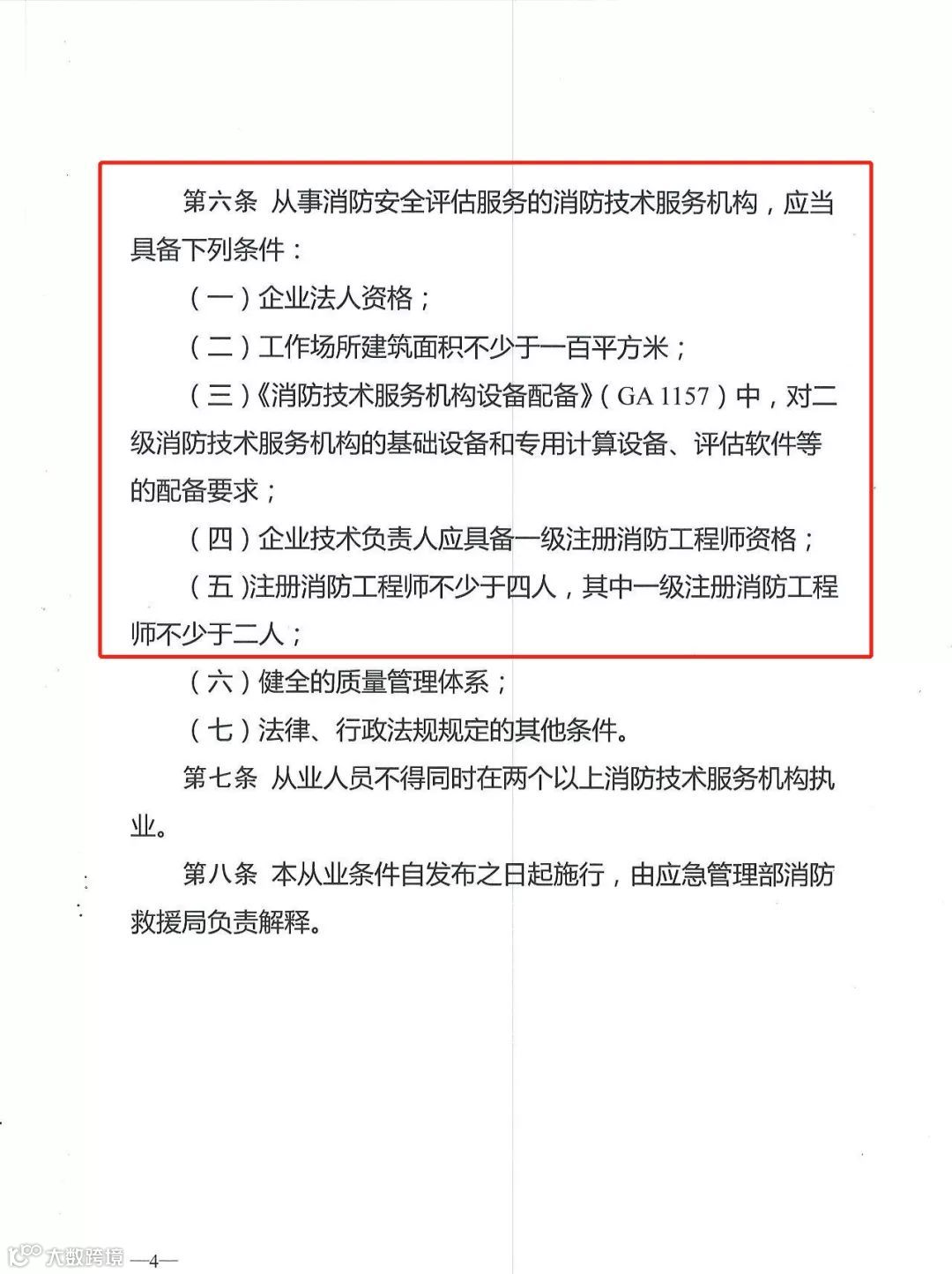 第六条 从事消防安全评估服务的消防技术服务机构，应当具备下列条件：

（一）企业法人资格；

（二）工作场所建筑面积不少于一百平方米；

（三）《消防技术服务机构设备配备》（GA 1157）中，对二级消防技术服务机构的基础设备和专用计算设备、评估软件等的配备要求；

（四）企业技术负责人应具备一级注册消防工程师资格；

（五）注册消防工程师不少于四人，其中一级注册消防工程师不少于二人；

（六）健全的质量管理体系；

（七）法律、行政法规规定的其他条件。

第七条 从业人员不得同时在两个以上消防技术服务机构执业。

第八条 本从业条件自发布之日起施行，由应急管理部消防救援局负责解释。

大数跨境 —4—